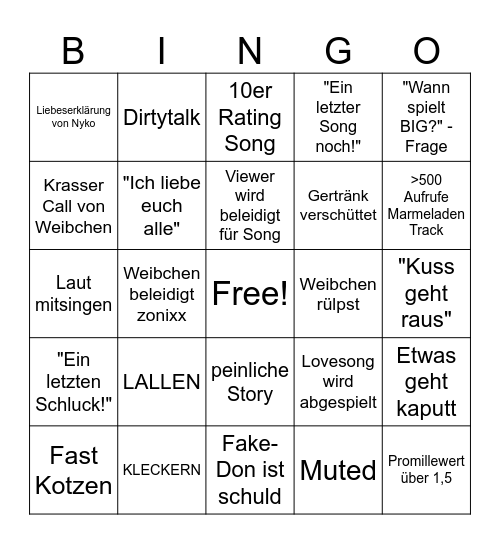 | B | I | N | G | O |
|---|---|---|---|---|
| Liebeserklärung von Nyko | Dirtytalk | 10er Rating Song | "Ein letzter Song noch!" | "Wann spielt BIG?" - Frage |
| Krasser Call von Weibchen | "Ich liebe euch alle" | Viewer wird beleidigt für Song | Gertränk verschüttet | >500 Aufrufe Marmeladen Track |
| Laut mitsingen | Weibchen beleidigt zonixx | Free! | Weibchen rülpst | "Kuss geht raus" |
| "Ein letzten Schluck!" | LALLEN | peinliche Story | Lovesong wird abgespielt | Etwas geht kaputt |
| Fast Kotzen | KLECKERN | Fake-Don ist schuld | Muted | Promillewert über 1,5 |